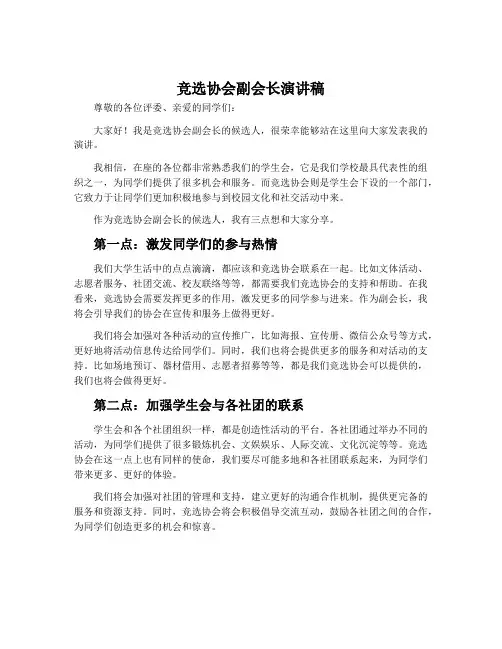 竞选协会副会长演讲稿

尊敬的各位评委、亲爱的同学们：

大家好！我是竞选协会副会长的候选人，很荣幸能够站在这里向大家发表我的演讲。

我相信，在座的各位都非常熟悉我们的学生会，它是我们学校最具代表性的组织之一，为同学们提供了很多机会和服务。而竞选协会则是学生会下设的一个部门，它致力于让同学们更加积极地参与到校园文化和社交活动中来。

作为竞选协会副会长的候选人，我有三点想和大家分享。

第一点：激发同学们的参与热情

我们大学生活中的点点滴滴，都应该和竞选协会联系在一起。比如文体活动、志愿者服务、社团交流、校友联络等等，都需要我们竞选协会的支持和帮助。在我看来，竞选协会需要发挥更多的作用，激发更多的同学参与进来。作为副会长，我将会引导我们的协会在宣传和服务上做得更好。

我们将会加强对各种活动的宣传推广，比如海报、宣传册、微信公众号等方式，更好地将活动信息传达给同学们。同时，我们也将会提供更多的服务和对活动的支持。比如场地预订、器材借用、志愿者招募等等，都是我们竞选协会可以提供的，我们也将会做得更好。

第二点：加强学生会与各社团的联系

学生会和各个社团组织一样，都是创造性活动的平台。各社团通过举办不同的活动，为同学们提供了很多锻炼机会、文娱娱乐、人际交流、文化沉淀等等。竞选协会在这一点上也有同样的使命，我们要尽可能多地和各社团联系起来，为同学们带来更多、更好的体验。

我们将会加强对社团的管理和支持，建立更好的沟通合作机制，提供更完备的服务和资源支持。同时，竞选协会将会积极倡导交流互动，鼓励各社团之间的合作，为同学们创造更多的机会和惊喜。